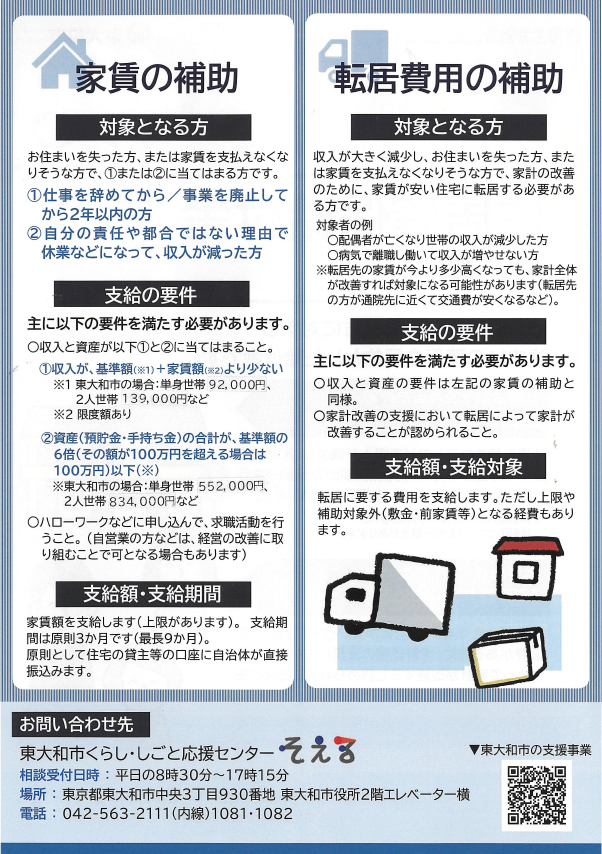 家賃の補助

対象となる方

お住まいを失った方、または家賃を支払えなくなりそうな方で、①または②に当てはまる方です。

①仕事を辞めてから／事業を廃止してから2年以内の方
②自分の責任や都合ではない理由で休業などになって、収入が減った方

支給の要件

主に以下の要件を満たす必要があります。

○収入と資産が以下①と②に当てはまること。

①収入が、基準額(※1)＋家賃額(※2)より少ない
※1 東大和市の場合：単身世帯 92,000円、2人世帯 139,000円など
※2 限度額あり

②資産(預貯金・手持ち金)の合計が、基準額の6倍(その額が100万円を超える場合は100万円)以下(※)
※東大和市の場合：単身世帯 552,000円、2人世帯 834,000円など

○ハローワークなどに申し込んで、求職活動を行うこと。(自営業の方などは、経営の改善に取り組むことで可となる場合もあります)

支給額・支給期間

家賃額を支給します(上限があります)。 支給期間は原則3か月です(最長9か月)。
原則として住宅の貸主等の口座に自治体が直接振込みます。

転居費用の補助

対象となる方

収入が大きく減少し、お住まいを失った方、または家賃を支払えなくなりそうな方で、家計の改善のために、家賃が安い住宅に転居する必要がある方です。

対象者の例
○配偶者が亡くなり世帯の収入が減少した方
○病気で離職し働いて収入が増やせない方
※転居先の家賃が今より多少高くなっても、家計全体が改善すれば対象になる可能性があります(転居先の方が通院先に近くて交通費が安くなるなど)。

支給の要件

主に以下の要件を満たす必要があります。

○収入と資産の要件は左記の家賃の補助と同様。
○家計改善の支援において転居によって家計が改善することが認められること。

支給額・支給対象

転居に要する費用を支給します。ただし上限や補助対象外(敷金・前家賃等)となる経費もあります。

お問い合わせ先

東大和市くらし・しごと応援センター そえる
相談受付日時：平日の8時30分～17時15分
場所：東京都東大和市中央3丁目930番地 東大和市役所2階エレベーター横
電話：042-563-2111(内線)1081・1082

▼東大和市の支援事業